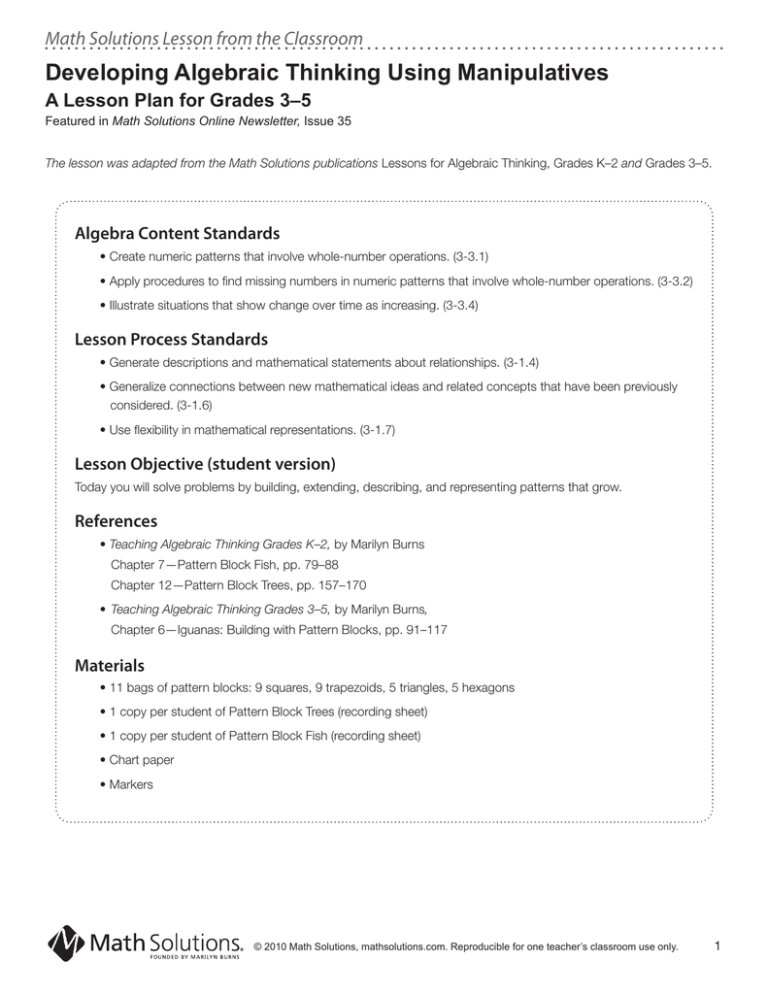 Math Solutions Lesson from the Classroom

Developing Algebraic Thinking Using Manipulatives

A Lesson Plan for Grades 3–5

Featured in Math Solutions Online Newsletter, Issue 35

The lesson was adapted from the Math Solutions publications Lessons for Algebraic Thinking, Grades K–2 and Grades 3–5.

Algebra Content Standards

• Create numeric patterns that involve whole-number operations. (3-3.1)

• Apply procedures to find missing numbers in numeric patterns that involve whole-number operations. (3-3.2)

• Illustrate situations that show change over time as increasing. (3-3.4)

Lesson Process Standards

• Generate descriptions and mathematical statements about relationships. (3-1.4)

• Generalize connections between new mathematical ideas and related concepts that have been previously considered. (3-1.6)

• Use flexibility in mathematical representations. (3-1.7)

Lesson Objective (student version)

Today you will solve problems by building, extending, describing, and representing patterns that grow.

References

• Teaching Algebraic Thinking Grades K–2, by Marilyn Burns
Chapter 7—Pattern Block Fish, pp. 79–88
Chapter 12—Pattern Block Trees, pp. 157–170

• Teaching Algebraic Thinking Grades 3–5, by Marilyn Burns,
Chapter 6—Iguanas: Building with Pattern Blocks, pp. 91–117

Materials

• 11 bags of pattern blocks: 9 squares, 9 trapezoids, 5 triangles, 5 hexagons

• 1 copy per student of Pattern Block Trees (recording sheet)

• 1 copy per student of Pattern Block Fish (recording sheet)

• Chart paper

• Markers

Math Solutions. FOUNDED BY MARILYN BURNS

© 2010 Math Solutions, mathsolutions.com. Reproducible for one teacher's classroom use only.

1